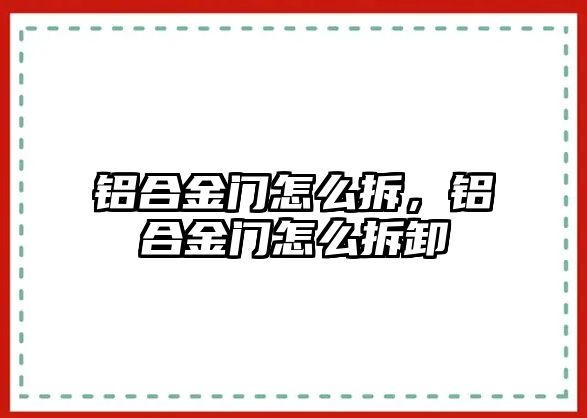 铝合金门怎么拆，铝合金门怎么拆卸